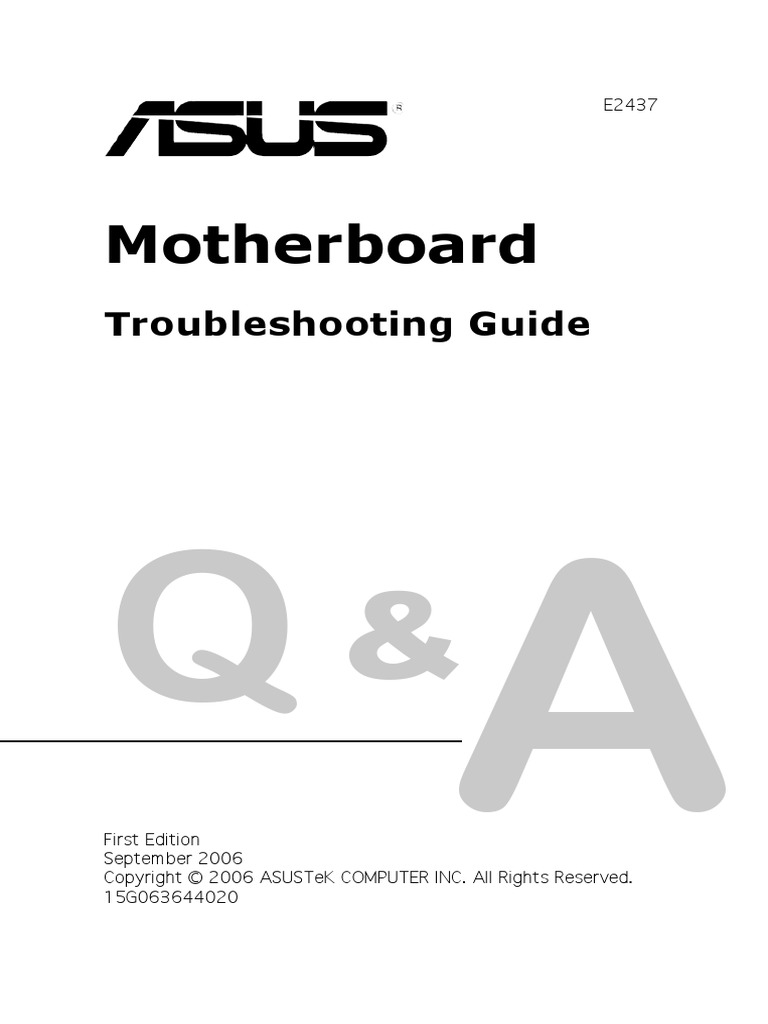 ASUS®

E2437

Motherboard

Troubleshooting Guide

Q & A

First Edition
September 2006
Copyright © 2006 ASUSTeK COMPUTER INC. All Rights Reserved.
15G063644020